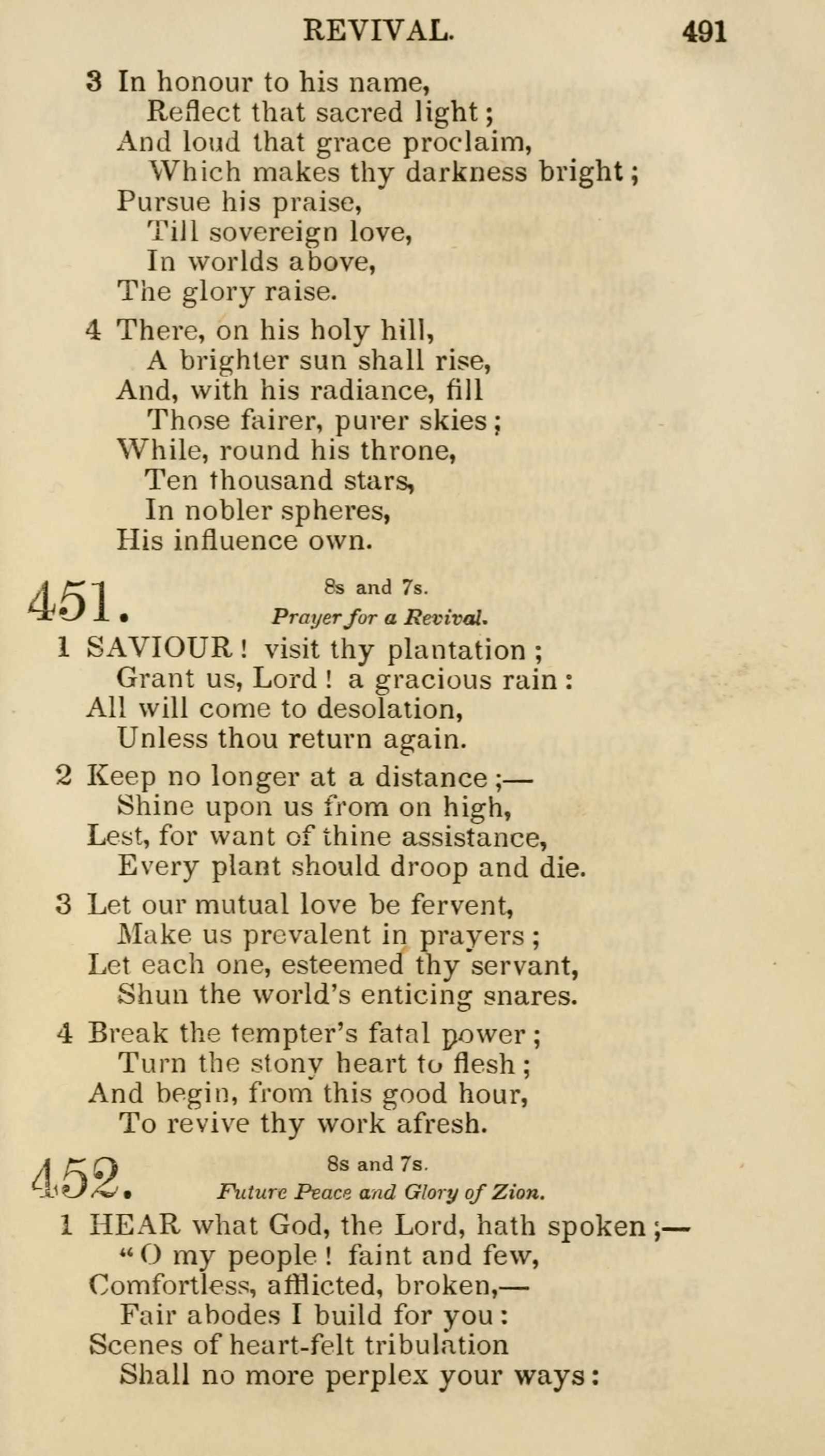 REVIVAL. 491

3 In honour to his name,
Reflect that sacred light;
And loud that grace proclaim,
Which makes thy darkness bright;
Pursue his praise,
Till sovereign love,
In worlds above,
The glory raise.

4 There, on his holy hill,
A brighter sun shall rise,
And, with his radiance, fill
Those fairer, purer skies;
While, round his throne,
Ten thousand stars,
In nobler spheres,
His influence own.

451. 8s and 7s.
Prayer for a Revival.

1 SAVIOUR! visit thy plantation;
Grant us, Lord! a gracious rain:
All will come to desolation,
Unless thou return again.

2 Keep no longer at a distance;—
Shine upon us from on high,
Lest, for want of thine assistance,
Every plant should droop and die.

3 Let our mutual love be fervent,
Make us prevalent in prayers;
Let each one, esteemed thy servant,
Shun the world's enticing snares.

4 Break the tempter's fatal power;
Turn the stony heart to flesh;
And begin, from this good hour,
To revive thy work afresh.

452. 8s and 7s.
Future Peace and Glory of Zion.

1 HEAR what God, the Lord, hath spoken;—
"O my people! faint and few,
Comfortless, afflicted, broken,—
Fair abodes I build for you:
Scenes of heart-felt tribulation
Shall no more perplex your ways: